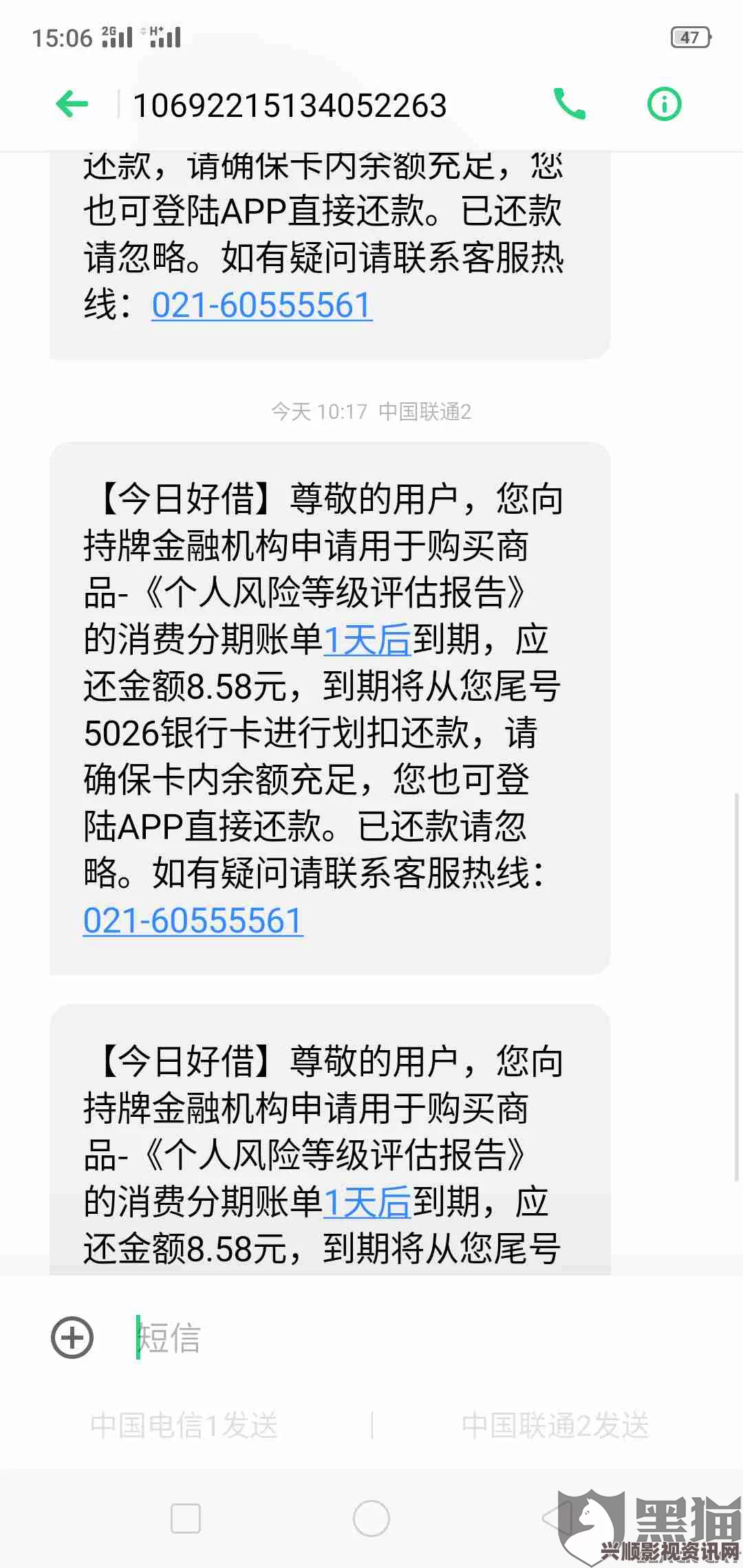 15:06 2G H+ 47

10692215134052263

还款，请确保卡内余额充足，您也可登陆APP直接还款。已还款请忽略。如有疑问请联系客服热线：021-60555561

今天 10:17 中国联通2

【今日好借】尊敬的用户，您向持牌金融机构申请用于购买商品-《个人风险等级评估报告》的消费分期账单1天后到期，应还金额8.58元，到期将从您尾号5026银行卡进行划扣还款，请确保卡内余额充足，您也可登陆APP直接还款。已还款请忽略。如有疑问请联系客服热线：021-60555561

【今日好借】尊敬的用户，您向持牌金融机构申请用于购买商品-《个人风险等级评估报告》的消费分期账单1天后到期，应还金额8.58元，到期将从您尾号

短信

中国电信1发送

中国联通2发送

黑猫

兴顺影视资讯网